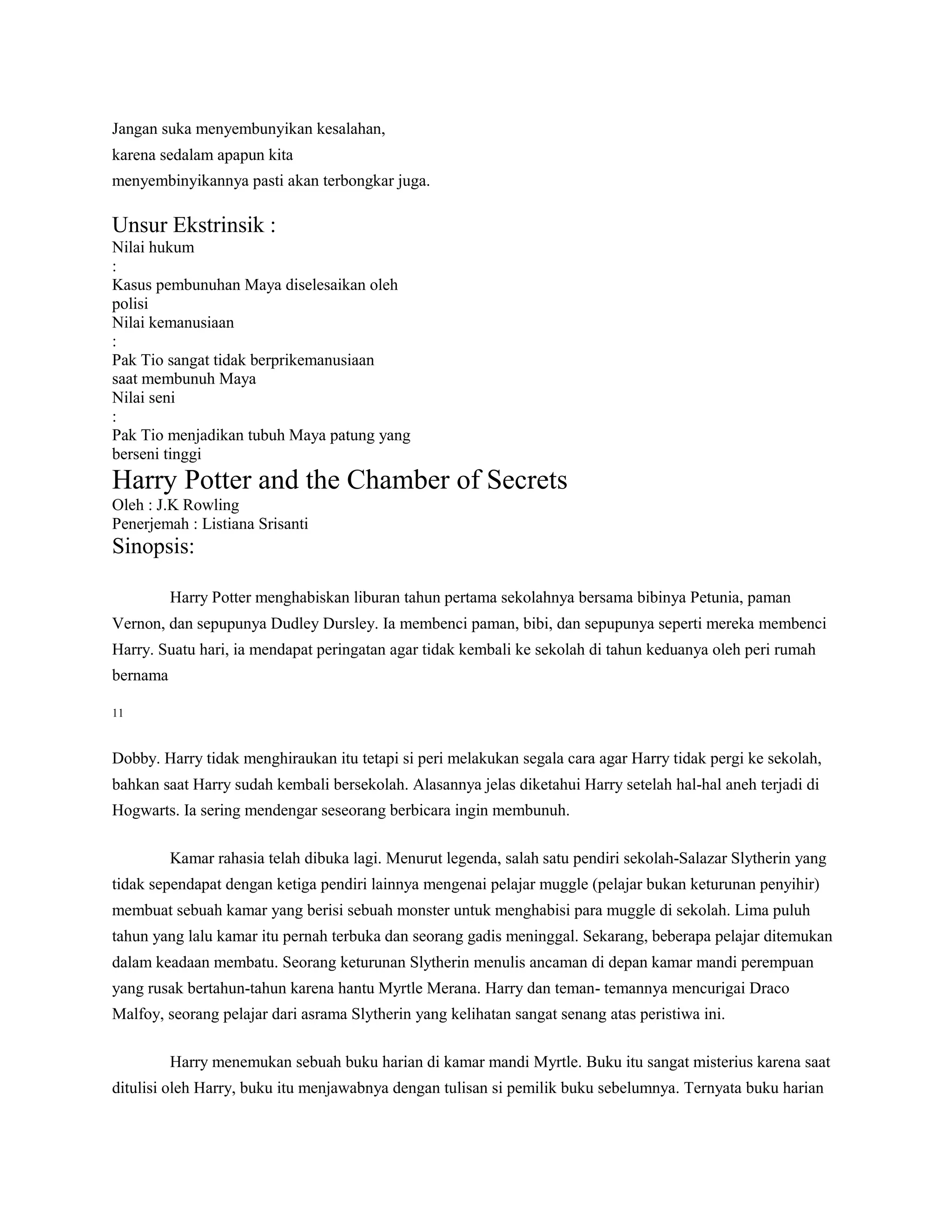 Jangan suka menyembunyikan kesalahan,
karena sedalam apapun kita
menyembinyikannya pasti akan terbongkar juga.

Unsur Ekstrinsik :
Nilai hukum
:
Kasus pembunuhan Maya diselesaikan oleh polisi
Nilai kemanusiaan
:
Pak Tio sangat tidak berprikemanusiaan saat membunuh Maya
Nilai seni
:
Pak Tio menjadikan tubuh Maya patung yang berseni tinggi

Harry Potter and the Chamber of Secrets
Oleh : J.K Rowling
Penerjemah : Listiana Srisanti
Sinopsis:

Harry Potter menghabiskan liburan tahun pertama sekolahnya bersama bibinya Petunia, paman Vernon, dan sepupunya Dudley Dursley. Ia membenci paman, bibi, dan sepupunya seperti mereka membenci Harry. Suatu hari, ia mendapat peringatan agar tidak kembali ke sekolah di tahun keduanya oleh peri rumah bernama

11

Dobby. Harry tidak menghiraukan itu tetapi si peri melakukan segala cara agar Harry tidak pergi ke sekolah, bahkan saat Harry sudah kembali bersekolah. Alasannya jelas diketahui Harry setelah hal-hal aneh terjadi di Hogwarts. Ia sering mendengar seseorang berbicara ingin membunuh.

Kamar rahasia telah dibuka lagi. Menurut legenda, salah satu pendiri sekolah-Salazar Slytherin yang tidak sependapat dengan ketiga pendiri lainnya mengenai pelajar muggle (pelajar bukan keturunan penyihir) membuat sebuah kamar yang berisi sebuah monster untuk menghabisi para muggle di sekolah. Lima puluh tahun yang lalu kamar itu pernah terbuka dan seorang gadis meninggal. Sekarang, beberapa pelajar ditemukan dalam keadaan membatu. Seorang keturunan Slytherin menulis ancaman di depan kamar mandi perempuan yang rusak bertahun-tahun karena hantu Myrtle Merana. Harry dan teman- temannya mencurigai Draco Malfoy, seorang pelajar dari asrama Slytherin yang kelihatan sangat senang atas peristiwa ini.

Harry menemukan sebuah buku harian di kamar mandi Myrtle. Buku itu sangat misterius karena saat ditulisi oleh Harry, buku itu menjawabnya dengan tulisan si pemilik buku sebelumnya. Ternyata buku harian